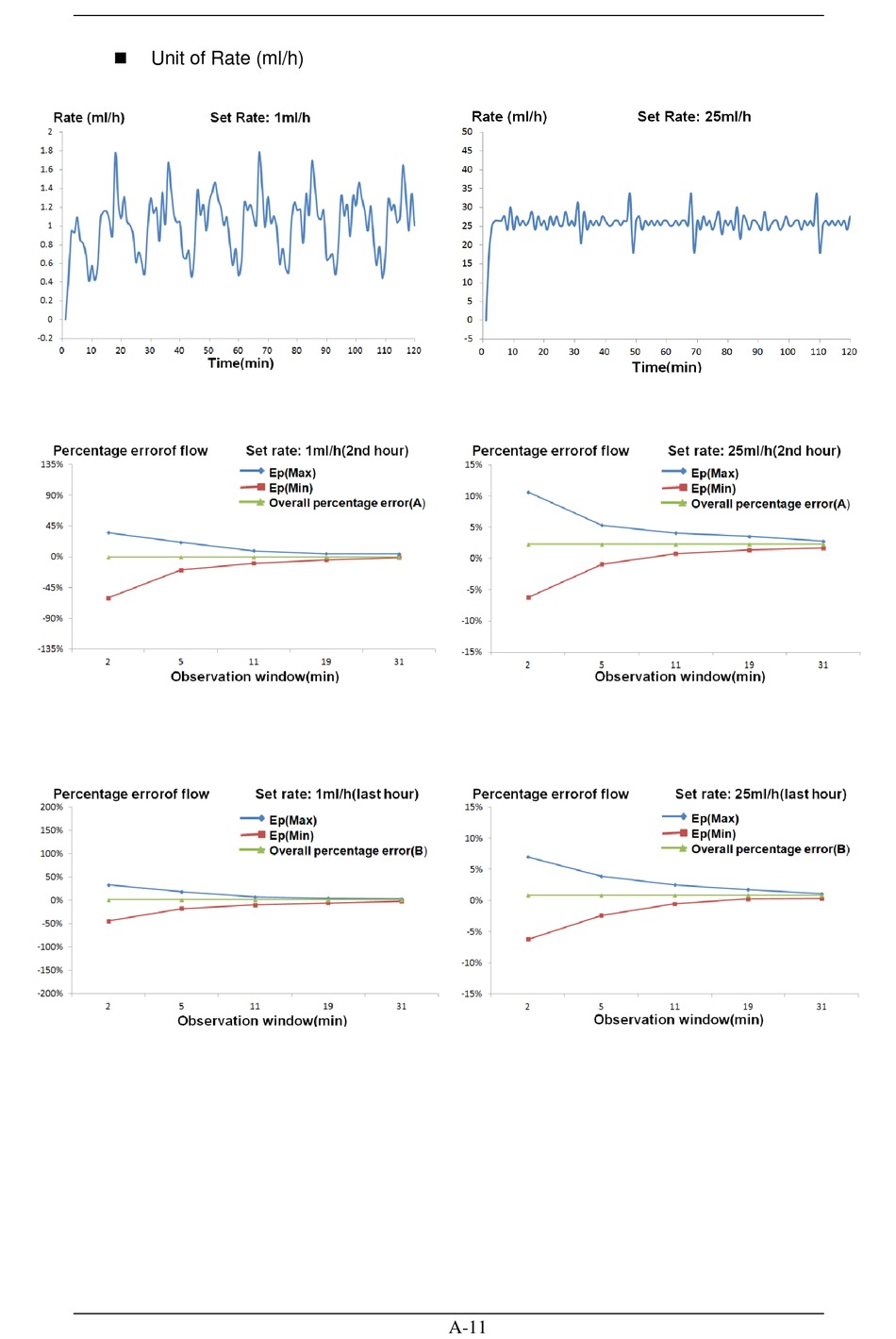 ■ Unit of Rate (ml/h)

Rate (ml/h) Set Rate: 1ml/h

2
1.8
1.6
1.4
1.2
1
0.8
0.6
0.4
0.2
0
-0.2

0 10 20 30 40 50 60 70 80 90 100 110 120
Time(min)

Rate (ml/h) Set Rate: 25ml/h

50
45
40
35
30
25
20
15
10
5
0
-5

0 10 20 30 40 50 60 70 80 90 100 110 120
Time(min)

Percentage errorof flow Set rate: 1ml/h(2nd hour)

Ep(Max)
Ep(Min)
Overall percentage error(A)

135%
90%
45%
0%
-45%
-90%
-135%

2 5 11 19 31
Observation window(min)

Percentage errorof flow Set rate: 25ml/h(2nd hour)

Ep(Max)
Ep(Min)
Overall percentage error(A)

15%
10%
5%
0%
-5%
-10%
-15%

2 5 11 19 31
Observation window(min)

Percentage errorof flow Set rate: 1ml/h(last hour)

Ep(Max)
Ep(Min)
Overall percentage error(B)

200%
150%
100%
50%
0%
-50%
-100%
-150%
-200%

2 5 11 19 31
Observation window(min)

Percentage errorof flow Set rate: 25ml/h(last hour)

Ep(Max)
Ep(Min)
Overall percentage error(B)

15%
10%
5%
0%
-5%
-10%
-15%

2 5 11 19 31
Observation window(min)

A-11